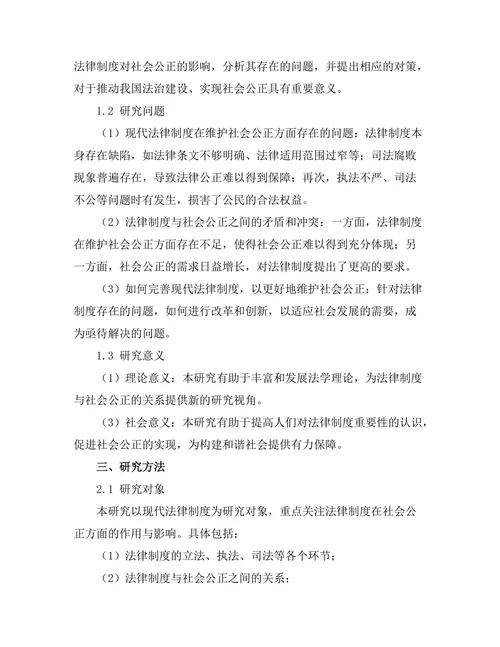 法律制度对社会公正的影响，分析其存在的问题，并提出相应的对策，对于推动我国法治建设、实现社会公正具有重要意义。

1.2 研究问题

（1）现代法律制度在维护社会公正方面存在的问题：法律制度本身存在缺陷，如法律条文不够明确、法律适用范围过窄等；司法腐败现象普遍存在，导致法律公正难以得到保障；再次，执法不严、司法不公等问题时有发生，损害了公民的合法权益。

（2）法律制度与社会公正之间的矛盾和冲突：一方面，法律制度在维护社会公正方面存在不足，使得社会公正难以得到充分体现；另一方面，社会公正的需求日益增长，对法律制度提出了更高的要求。

（3）如何完善现代法律制度，以更好地维护社会公正：针对法律制度存在的问题，如何进行改革和创新，以适应社会发展的需要，成为亟待解决的问题。

1.3 研究意义

（1）理论意义：本研究有助于丰富和发展法学理论，为法律制度与社会公正的关系提供新的研究视角。

（3）社会意义：本研究有助于提高人们对法律制度重要性的认识，促进社会公正的实现，为构建和谐社会提供有力保障。

三、研究方法

2.1 研究对象

本研究以现代法律制度为研究对象，重点关注法律制度在社会公正方面的作用与影响。具体包括：

（1）法律制度的立法、执法、司法等各个环节；

（2）法律制度与社会公正之间的关系；